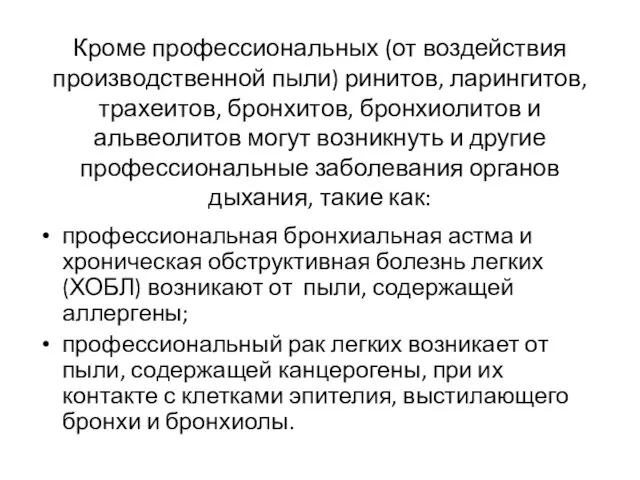 Кроме профессиональных (от воздействия производственной пыли) ринитов, ларингитов, трахеитов, бронхитов, бронхиолитов и альвеолитов могут возникнуть и другие профессиональные заболевания органов дыхания, такие как:

• профессиональная бронхиальная астма и хроническая обструктивная болезнь легких (ХОБЛ) возникают от пыли, содержащей аллергены;

• профессиональный рак легких возникает от пыли, содержащей канцерогены, при их контакте с клетками эпителия, выстилающего бронхи и бронхиолы.